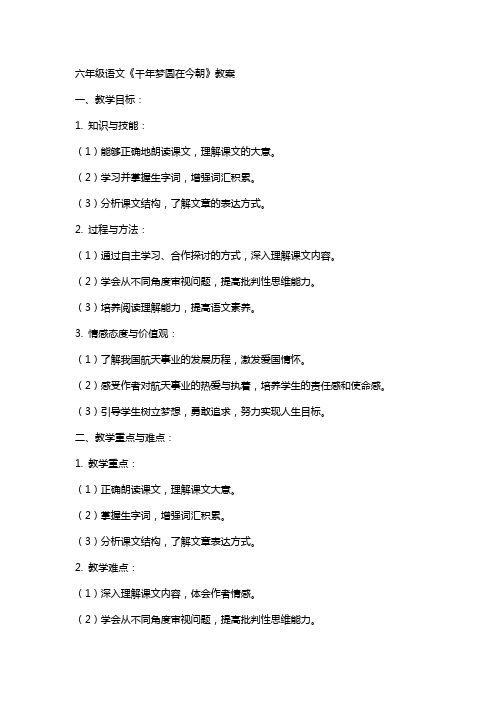 六年级语文《千年梦圆在今朝》教案

一、教学目标：

1. 知识与技能：

（1）能够正确地朗读课文，理解课文的大意。

（2）学习并掌握生字词，增强词汇积累。

（3）分析课文结构，了解文章的表达方式。

2. 过程与方法：

（1）通过自主学习、合作探讨的方式，深入理解课文内容。

（2）学会从不同角度审视问题，提高批判性思维能力。

（3）培养阅读理解能力，提高语文素养。

3. 情感态度与价值观：

（1）了解我国航天事业的发展历程，激发爱国情怀。

（2）感受作者对航天事业的热爱与执着，培养学生的责任感和使命感。

（3）引导学生树立梦想，勇敢追求，努力实现人生目标。

二、教学重点与难点：

1. 教学重点：

（1）正确朗读课文，理解课文大意。

（2）掌握生字词，增强词汇积累。

（3）分析课文结构，了解文章表达方式。

2. 教学难点：

（1）深入理解课文内容，体会作者情感。

（2）学会从不同角度审视问题，提高批判性思维能力。